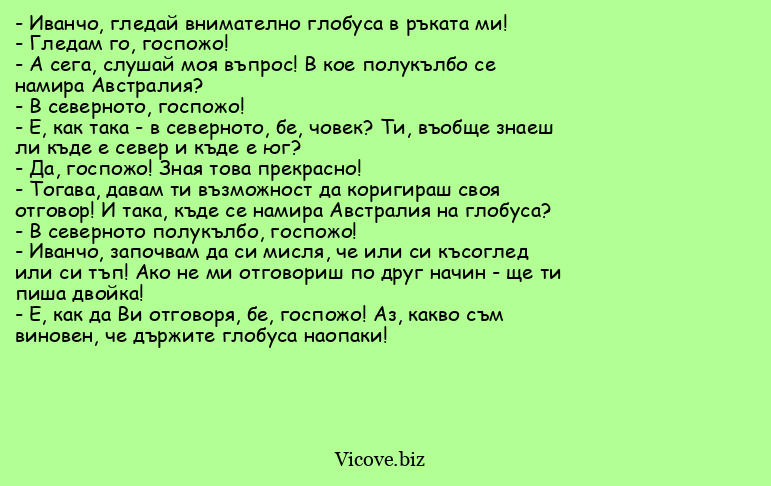 - Иванчо, гледай внимателно глобуса в ръката ми!
- Гледам го, госпожо!
- А сега, слушай моя въпрос! В кое полукълбо се намира Австралия?
- В северното, госпожо!
- Е, как така - в северното, бе, човек? Ти, въобще знаеш ли къде е север и къде е юг?
- Да, госпожо! Зная това прекрасно!
- Тогава, давам ти възможност да коригираш своя отговор! И така, къде се намира Австралия на глобуса?
- В северното полукълбо, госпожо!
- Иванчо, започвам да си мисля, че или си късоглед или си тъп! Ако не ми отговориш по друг начин - ще ти пиша двойка!
- Е, как да Ви отговоря, бе, госпожо! Аз, какво съм виновен, че държите глобуса наопаки!

Vicove.biz